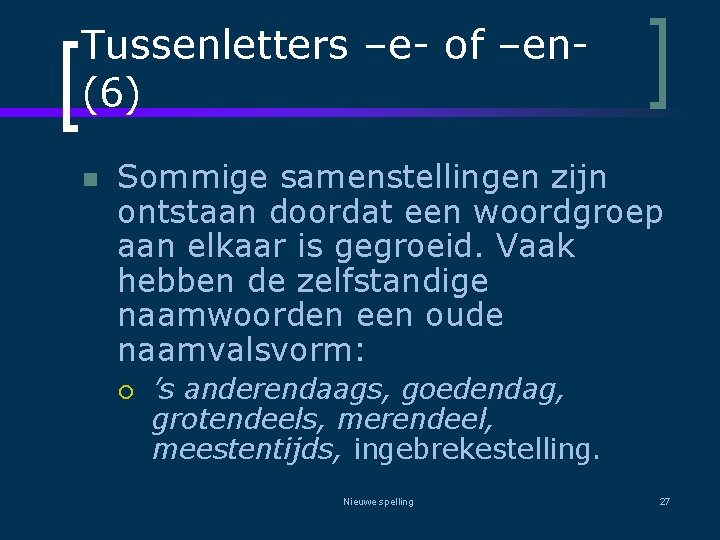 Tussenletters –e- of –en- (6)

Sommige samenstellingen zijn ontstaan doordat een woordgroep aan elkaar is gegroeid. Vaak hebben de zelfstandige naamwoorden een oude naamvalsvorm:

’s anderendaags, goedendag, grotendeels, merendeel, meestentijds, ingebrekestelling.

Nieuwe spelling

27